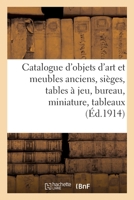 Catalogue d'objets d'art et meubles anciens, sièges, tables à jeu, bureau, miniature, tableaux (Éd.1914)

hachette LIVRE BnF